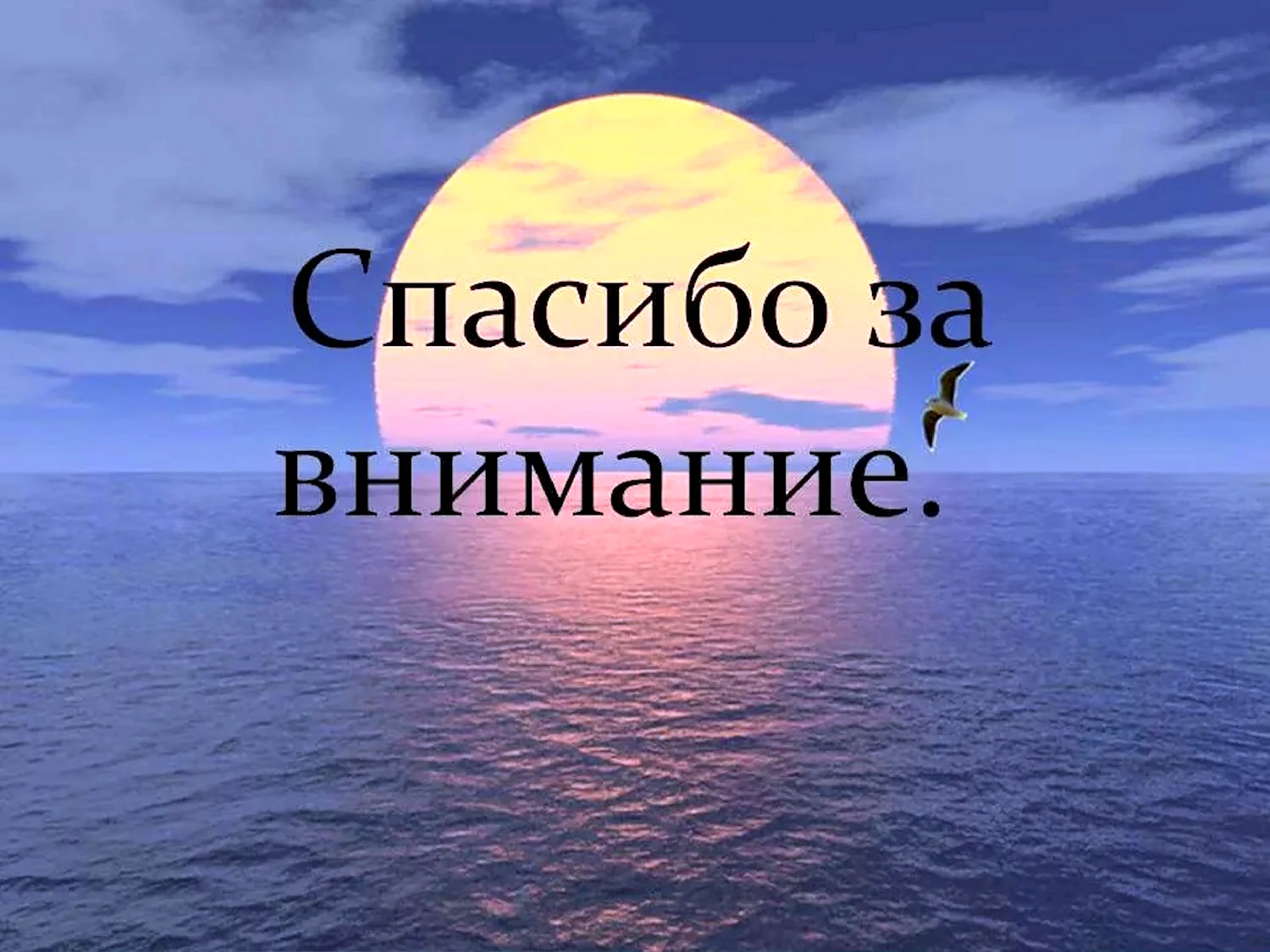 Спасибо за внимание.